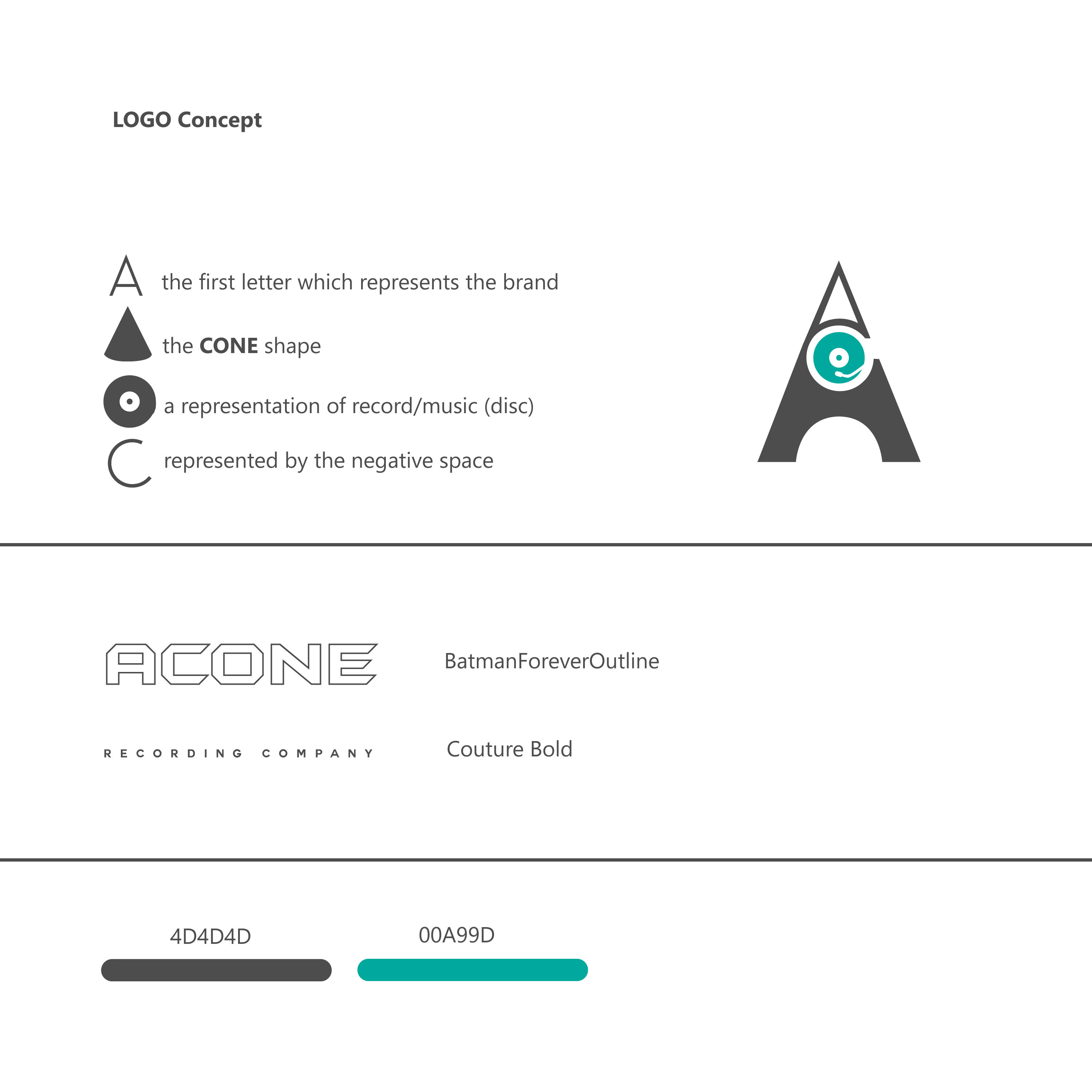 LOGO Concept

A the first letter which represents the brand

the CONE shape

a representation of record/music (disc)

C represented by the negative space

ACONE

BatmanForeverOutline

RECORDING COMPANY

Couture Bold

4D4D4D

00A99D